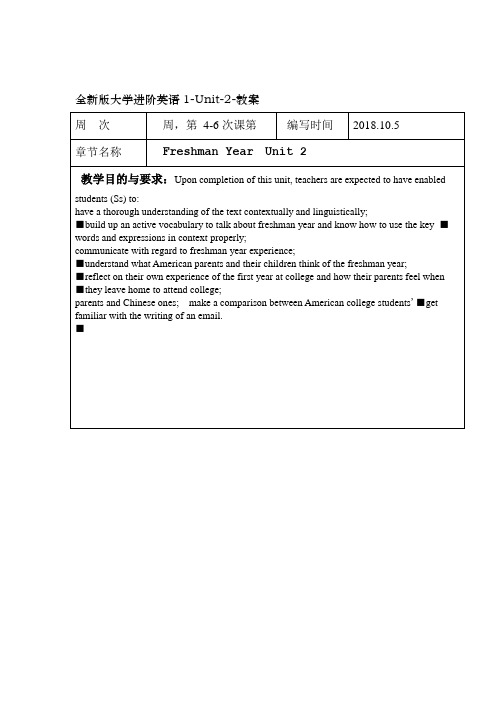 全新版大学进阶英语 1-Unit-2-教案

| 周　次 | 周，第 4-6 次课第 | 编写时间 | 2018.10.5 |
|---|---|---|---|
| 章节名称 | Freshman Year  Unit 2 | | |

教学目的与要求：Upon completion of this unit, teachers are expected to have enabled students (Ss) to:
have a thorough understanding of the text contextually and linguistically;
■build up an active vocabulary to talk about freshman year and know how to use the key ■ words and expressions in context properly;
communicate with regard to freshman year experience;
■understand what American parents and their children think of the freshman year;
■reflect on their own experience of the first year at college and how their parents feel when ■they leave home to attend college;
parents and Chinese ones;　make a comparison between American college students' ■get familiar with the writing of an email.
■